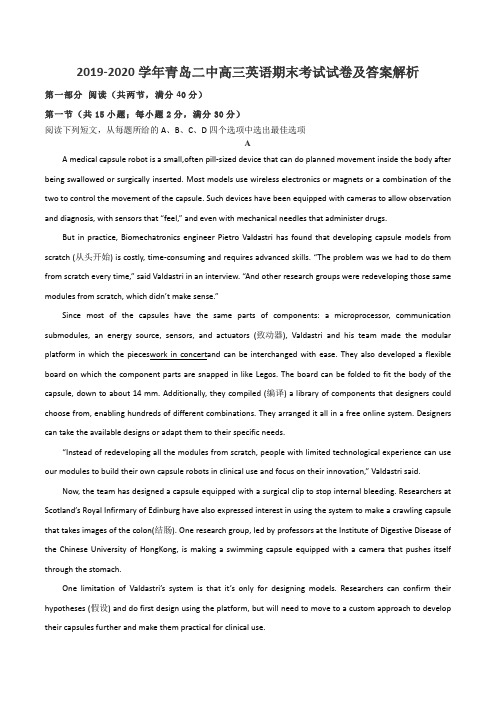 2019-2020 学年青岛二中高三英语期末考试试卷及答案解析

第一部分 阅读（共两节，满分 40 分）

第一节（共 15 小题；每小题 2 分，满分 30 分）

阅读下列短文，从每题所给的 A、B、C、D 四个选项中选出最佳选项

A

A medical capsule robot is a small,often pill-sized device that can do planned movement inside the body after being swallowed or surgically inserted. Most models use wireless electronics or magnets or a combination of the two to control the movement of the capsule. Such devices have been equipped with cameras to allow observation and diagnosis, with sensors that "feel," and even with mechanical needles that administer drugs.

But in practice, Biomechatronics engineer Pietro Valdastri has found that developing capsule models from scratch (从头开始) is costly, time-consuming and requires advanced skills. "The problem was we had to do them from scratch every time," said Valdastri in an interview. "And other research groups were redeveloping those same modules from scratch, which didn't make sense."

Since most of the capsules have the same parts of components: a microprocessor, communication submodules, an energy source, sensors, and actuators (致动器), Valdastri and his team made the modular platform in which the pieceswork in concertand can be interchanged with ease. They also developed a flexible board on which the component parts are snapped in like Legos. The board can be folded to fit the body of the capsule, down to about 14 mm. Additionally, they compiled (编译) a library of components that designers could choose from, enabling hundreds of different combinations. They arranged it all in a free online system. Designers can take the available designs or adapt them to their specific needs.

"Instead of redeveloping all the modules from scratch, people with limited technological experience can use our modules to build their own capsule robots in clinical use and focus on their innovation," Valdastri said.

Now, the team has designed a capsule equipped with a surgical clip to stop internal bleeding. Researchers at Scotland's Royal Infirmary of Edinburg have also expressed interest in using the system to make a crawling capsule that takes images of the colon(结肠). One research group, led by professors at the Institute of Digestive Disease of the Chinese University of HongKong, is making a swimming capsule equipped with a camera that pushes itself through the stomach.

One limitation of Valdastri's system is that it's only for designing models. Researchers can confirm their hypotheses (假设) and do first design using the platform, but will need to move to a custom approach to develop their capsules further and make them practical for clinical use.